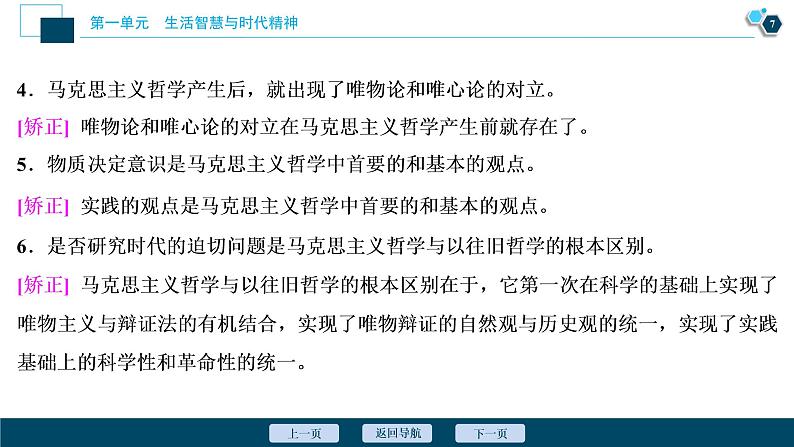 第一单元　生活智慧与时代精神

7

4．马克思主义哲学产生后，就出现了唯物论和唯心论的对立。

[矫正] 唯物论和唯心论的对立在马克思主义哲学产生前就存在了。

5．物质决定意识是马克思主义哲学中首要的和基本的观点。

[矫正] 实践的观点是马克思主义哲学中首要的和基本的观点。

6．是否研究时代的迫切问题是马克思主义哲学与以往旧哲学的根本区别。

[矫正] 马克思主义哲学与以往旧哲学的根本区别在于，它第一次在科学的基础上实现了唯物主义与辩证法的有机结合，实现了唯物辩证的自然观与历史观的统一，实现了实践基础上的科学性和革命性的统一。

上一页　返回导航　下一页